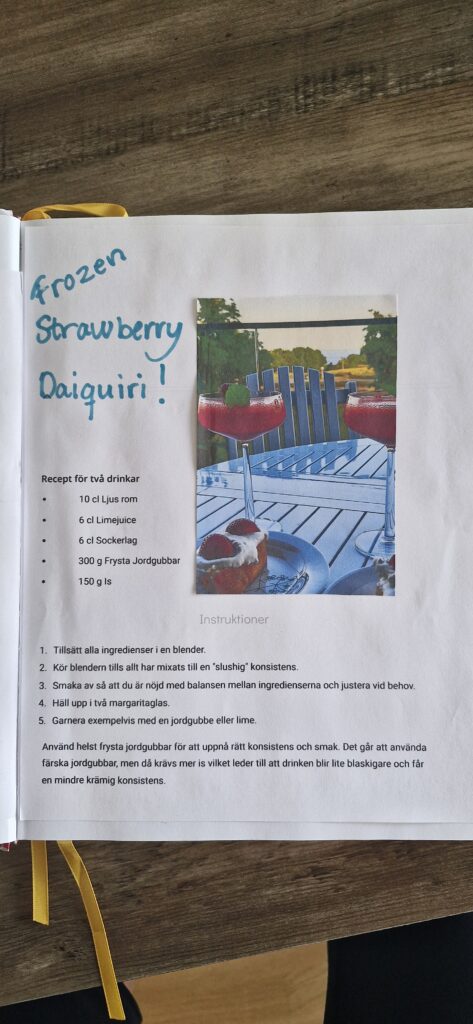 Frozen Strawberry Daiquiri!

Recept för två drinkar

- 10 cl Ljus rom
- 6 cl Limejuice
- 6 cl Sockerlag
- 300 g Frysta Jordgubbar
- 150 g Is

Instruktioner

1. Tillsätt alla ingredienser i en blender.
2. Kör blendern tills allt har mixats till en "slushig" konsistens.
3. Smaka av så att du är nöjd med balansen mellan ingredienserna och justera vid behov.
4. Häll upp i två margaritaglas.
5. Garnera exempelvis med en jordgubbe eller lime.

Använd helst frysta jordgubbar för att uppnå rätt konsistens och smak. Det går att använda färska jordgubbar, men då krävs mer is vilket leder till att drinken blir lite blaskigare och får en mindre krämig konsistens.